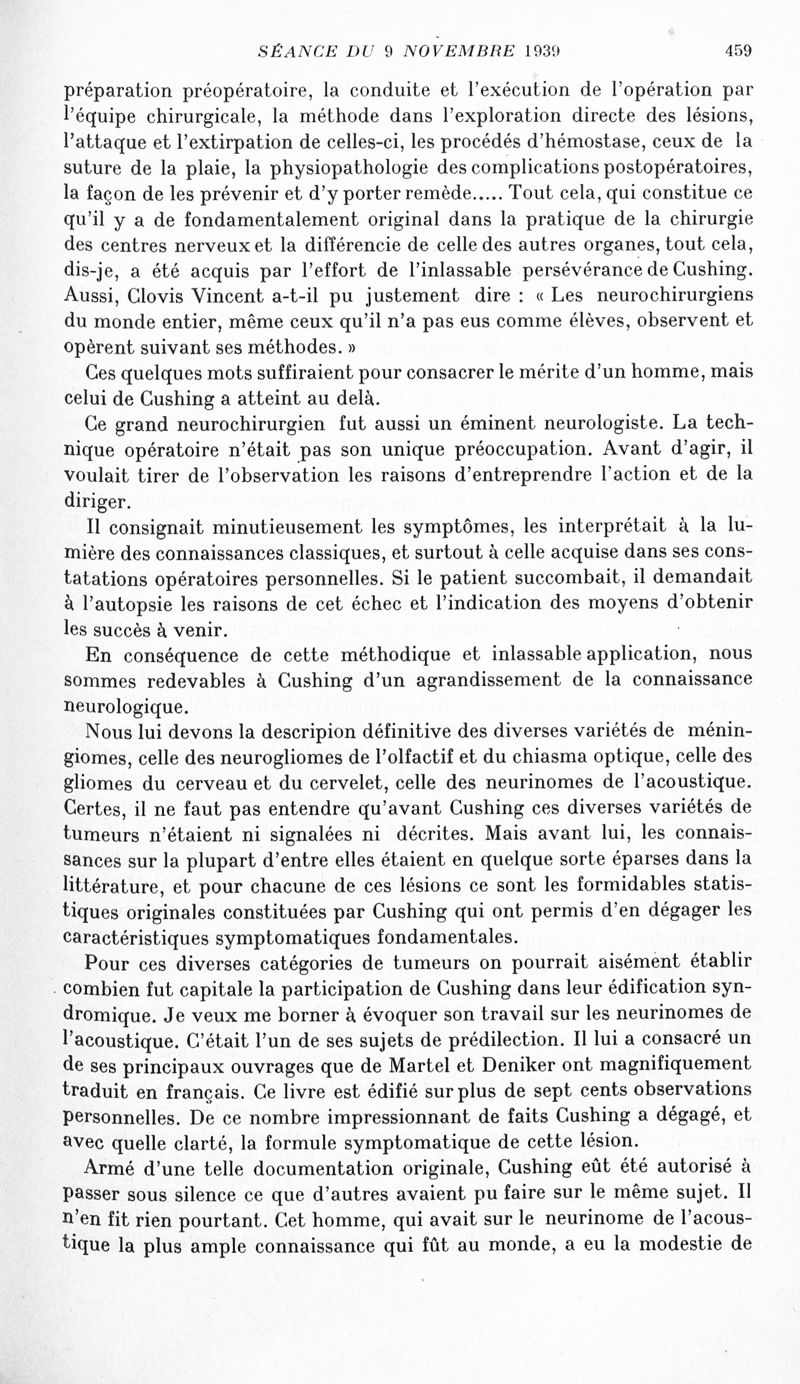 SÉANCE DU 9 NOVEMBRE 1939 459

préparation préopératoire, la conduite et l'exécution de l'opération par l'équipe chirurgicale, la méthode dans l'exploration directe des lésions, l'attaque et l'extirpation de celles-ci, les procédés d'hémostase, ceux de la suture de la plaie, la physiopathologie des complications postopératoires, la façon de les prévenir et d'y porter remède..... Tout cela, qui constitue ce qu'il y a de fondamentalement original dans la pratique de la chirurgie des centres nerveux et la différencie de celle des autres organes, tout cela, dis-je, a été acquis par l'effort de l'inlassable persévérance de Cushing. Aussi, Clovis Vincent a-t-il pu justement dire : « Les neurochirurgiens du monde entier, même ceux qu'il n'a pas eus comme élèves, observent et opèrent suivant ses méthodes. »

Ces quelques mots suffiraient pour consacrer le mérite d'un homme, mais celui de Cushing a atteint au delà.

Ce grand neurochirurgien fut aussi un éminent neurologiste. La technique opératoire n'était pas son unique préoccupation. Avant d'agir, il voulait tirer de l'observation les raisons d'entreprendre l'action et de la diriger.

Il consignait minutieusement les symptômes, les interprétait à la lumière des connaissances classiques, et surtout à celle acquise dans ses constatations opératoires personnelles. Si le patient succombait, il demandait à l'autopsie les raisons de cet échec et l'indication des moyens d'obtenir les succès à venir.

En conséquence de cette méthodique et inlassable application, nous sommes redevables à Cushing d'un agrandissement de la connaissance neurologique.

Nous lui devons la descripion définitive des diverses variétés de méningiomes, celle des neurogliomes de l'olfactif et du chiasma optique, celle des gliomes du cerveau et du cervelet, celle des neurinomes de l'acoustique. Certes, il ne faut pas entendre qu'avant Cushing ces diverses variétés de tumeurs n'étaient ni signalées ni décrites. Mais avant lui, les connaissances sur la plupart d'entre elles étaient en quelque sorte éparses dans la littérature, et pour chacune de ces lésions ce sont les formidables statistiques originales constituées par Cushing qui ont permis d'en dégager les caractéristiques symptomatiques fondamentales.

Pour ces diverses catégories de tumeurs on pourrait aisément établir combien fut capitale la participation de Cushing dans leur édification syndromique. Je veux me borner à évoquer son travail sur les neurinomes de l'acoustique. C'était l'un de ses sujets de prédilection. Il lui a consacré un de ses principaux ouvrages que de Martel et Deniker ont magnifiquement traduit en français. Ce livre est édifié sur plus de sept cents observations personnelles. De ce nombre impressionnant de faits Cushing a dégagé, et avec quelle clarté, la formule symptomatique de cette lésion.

Armé d'une telle documentation originale, Cushing eût été autorisé à passer sous silence ce que d'autres avaient pu faire sur le même sujet. Il n'en fit rien pourtant. Cet homme, qui avait sur le neurinome de l'acoustique la plus ample connaissance qui fût au monde, a eu la modestie de